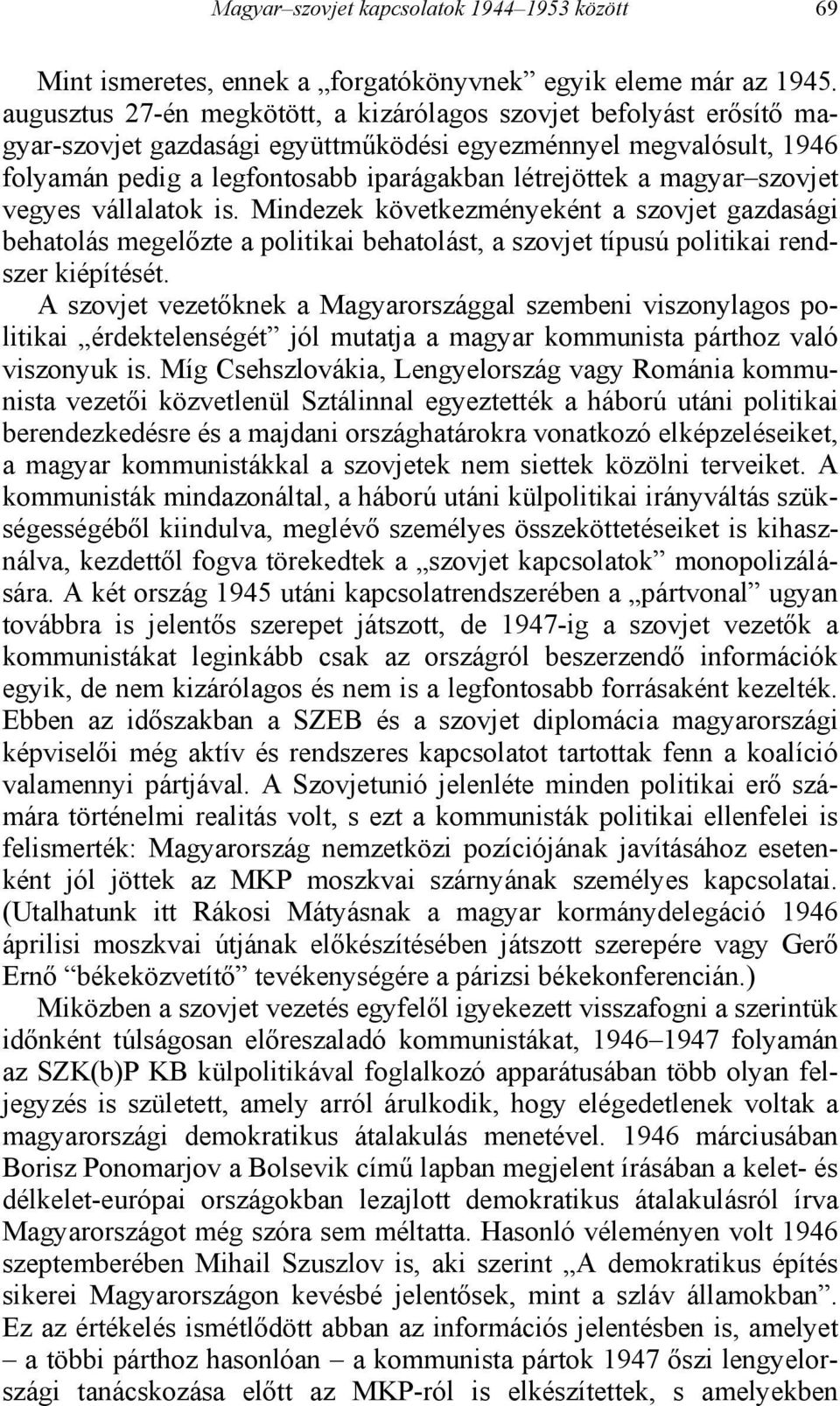 Magyar–szovjet kapcsolatok 1944–1953 között 69

Mint ismeretes, ennek a „forgatókönyvnek” egyik eleme már az 1945. augusztus 27-én megkötött, a kizárólagos szovjet befolyást erősítő magyar-szovjet gazdasági együttműködési egyezménnyel megvalósult, 1946 folyamán pedig a legfontosabb iparágakban létrejöttek a magyar–szovjet vegyes vállalatok is. Mindezek következményeként a szovjet gazdasági behatolás megelőzte a politikai behatolást, a szovjet típusú politikai rendszer kiépítését.

A szovjet vezetőknek a Magyarországgal szembeni viszonylagos politikai „érdektelenségét” jól mutatja a magyar kommunista párthoz való viszonyuk is. Míg Csehszlovákia, Lengyelország vagy Románia kommunista vezetői közvetlenül Sztálinnal egyeztették a háború utáni politikai berendezkedésre és a majdani országhatárokra vonatkozó elképzeléseiket, a magyar kommunistákkal a szovjetek nem siettek közölni terveiket. A kommunisták mindazonáltal, a háború utáni külpolitikai irányváltás szükségességéből kiindulva, meglévő személyes összeköttetéseiket is kihasználva, kezdettől fogva törekedtek a „szovjet kapcsolatok” monopolizálására. A két ország 1945 utáni kapcsolatrendszerében a „pártvonal” ugyan továbbra is jelentős szerepet játszott, de 1947-ig a szovjet vezetők a kommunistákat leginkább csak az országról beszerzendő információk egyik, de nem kizárólagos és nem is a legfontosabb forrásaként kezelték. Ebben az időszakban a SZEB és a szovjet diplomácia magyarországi képviselői még aktív és rendszeres kapcsolatot tartottak fenn a koalíció valamennyi pártjával. A Szovjetunió jelenléte minden politikai erő számára történelmi realitás volt, s ezt a kommunisták politikai ellenfelei is felismerték: Magyarország nemzetközi pozíciójának javításához esetenként jól jöttek az MKP moszkvai szárnyának személyes kapcsolatai. (Utalhatunk itt Rákosi Mátyásnak a magyar kormánydelegáció 1946 áprilisi moszkvai útjának előkészítésében játszott szerepére vagy Gerő Ernő “békeközvetítő” tevékenységére a párizsi békekonferencián.)

Miközben a szovjet vezetés egyfelől igyekezett visszafogni a szerintük időnként túlságosan előreszaladó kommunistákat, 1946–1947 folyamán az SZK(b)P KB külpolitikával foglalkozó apparátusában több olyan feljegyzés is született, amely arról árulkodik, hogy elégedetlenek voltak a magyarországi demokratikus átalakulás menetével. 1946 márciusában Borisz Ponomarjov a Bolsevik című lapban megjelent írásában a kelet- és délkelet-európai országokban lezajlott demokratikus átalakulásról írva Magyarországot még szóra sem méltatta. Hasonló véleményen volt 1946 szeptemberében Mihail Szuszlov is, aki szerint „A demokratikus építés sikerei Magyarországon kevésbé jelentősek, mint a szláv államokban”. Ez az értékelés ismétlődött abban az információs jelentésben is, amelyet – a többi párthoz hasonlóan – a kommunista pártok 1947 őszi lengyelországi tanácskozása előtt az MKP-ról is elkészítettek, s amelyekben